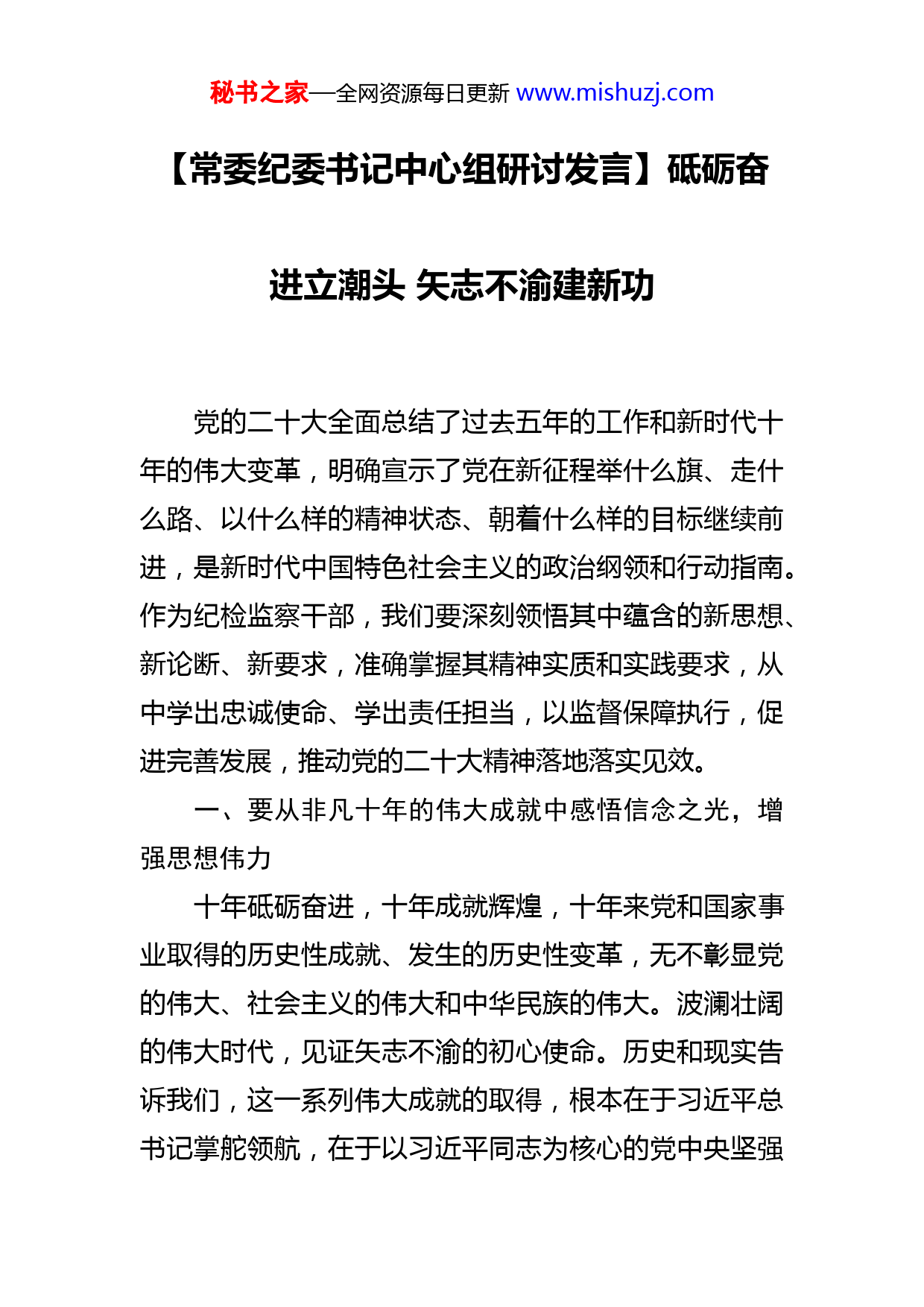 秘书之家—全网资源每日更新 www.mishuzj.com

【常委纪委书记中心组研讨发言】砥砺奋进立潮头 矢志不渝建新功

党的二十大全面总结了过去五年的工作和新时代十年的伟大变革，明确宣示了党在新征程举什么旗、走什么路、以什么样的精神状态、朝着什么样的目标继续前进，是新时代中国特色社会主义的政治纲领和行动指南。作为纪检监察干部，我们要深刻领悟其中蕴含的新思想、新论断、新要求，准确掌握其精神实质和实践要求，从中学出忠诚使命、学出责任担当，以监督保障执行，促进完善发展，推动党的二十大精神落地落实见效。

一、要从非凡十年的伟大成就中感悟信念之光，增强思想伟力

十年砥砺奋进，十年成就辉煌，十年来党和国家事业取得的历史性成就、发生的历史性变革，无不彰显党的伟大、社会主义的伟大和中华民族的伟大。波澜壮阔的伟大时代，见证矢志不渝的初心使命。历史和现实告诉我们，这一系列伟大成就的取得，根本在于习近平总书记掌舵领航，在于以习近平同志为核心的党中央坚强